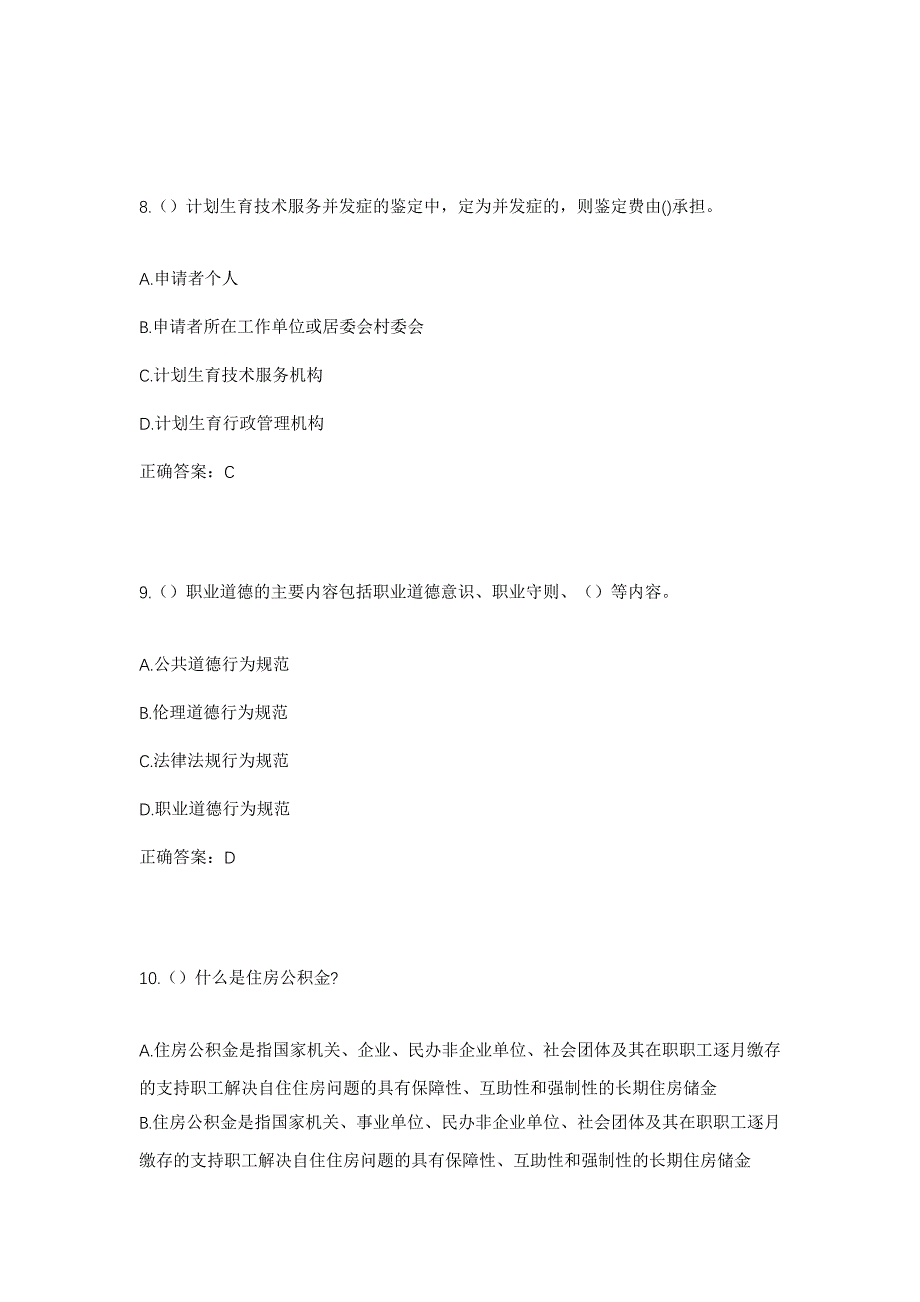 8.（）计划生育技术服务并发症的鉴定中，定为并发症的，则鉴定费由()承担。

A.申请者个人

B.申请者所在工作单位或居委会村委会

C.计划生育技术服务机构

D.计划生育行政管理机构

正确答案：C

9.（）职业道德的主要内容包括职业道德意识、职业守则、（）等内容。

A.公共道德行为规范

B.伦理道德行为规范

C.法律法规行为规范

D.职业道德行为规范

正确答案：D

10.（）什么是住房公积金?

A.住房公积金是指国家机关、企业、民办非企业单位、社会团体及其在职职工逐月缴存的支持职工解决自住住房问题的具有保障性、互助性和强制性的长期住房储金

B.住房公积金是指国家机关、事业单位、民办非企业单位、社会团体及其在职职工逐月缴存的支持职工解决自住住房问题的具有保障性、互助性和强制性的长期住房储金